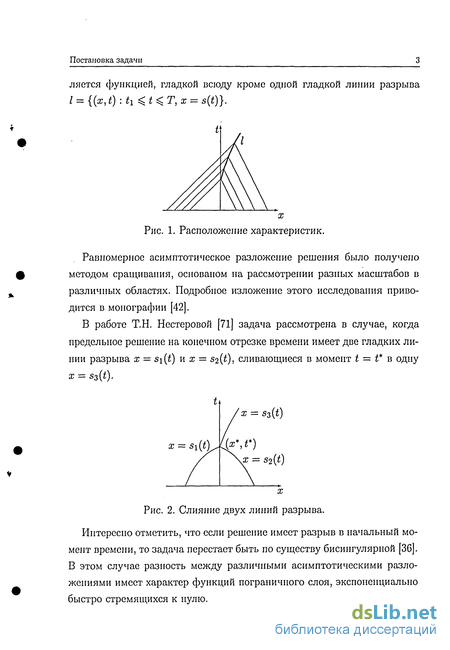 Постановка задачи 3

ляется функцией, гладкой всюду кроме одной гладкой линии разрыва $l = \{(x,t) : t_1 \leqslant t \leqslant T, x = s(t)\}$.

$t$
$l$
$x$

Рис. 1. Расположение характеристик.

Равномерное асимптотическое разложение решения было получено методом сращивания, основаном на рассмотрении разных масштабов в различных областях. Подробное изложение этого исследования приводится в монографии [42].

В работе Т.Н. Нестеровой [71] задача рассмотрена в случае, когда предельное решение на конечном отрезке времени имеет две гладких линии разрыва $x = s_1(t)$ и $x = s_2(t)$, сливающиеся в момент $t = t^*$ в одну $x = s_3(t)$.

$t$
$x = s_3(t)$
$x = s_1(t)$
$(x^*, t^*)$
$x = s_2(t)$
$x$

Рис. 2. Слияние двух линий разрыва.

Интересно отметить, что если решение имеет разрыв в начальный момент времени, то задача перестает быть по существу бисингулярной [36]. В этом случае разность между различными асимптотическими разложениями имеет характер функций пограничного слоя, экспоненциально быстро стремящихся к нулю.

dsLib.net
библиотека диссертаций